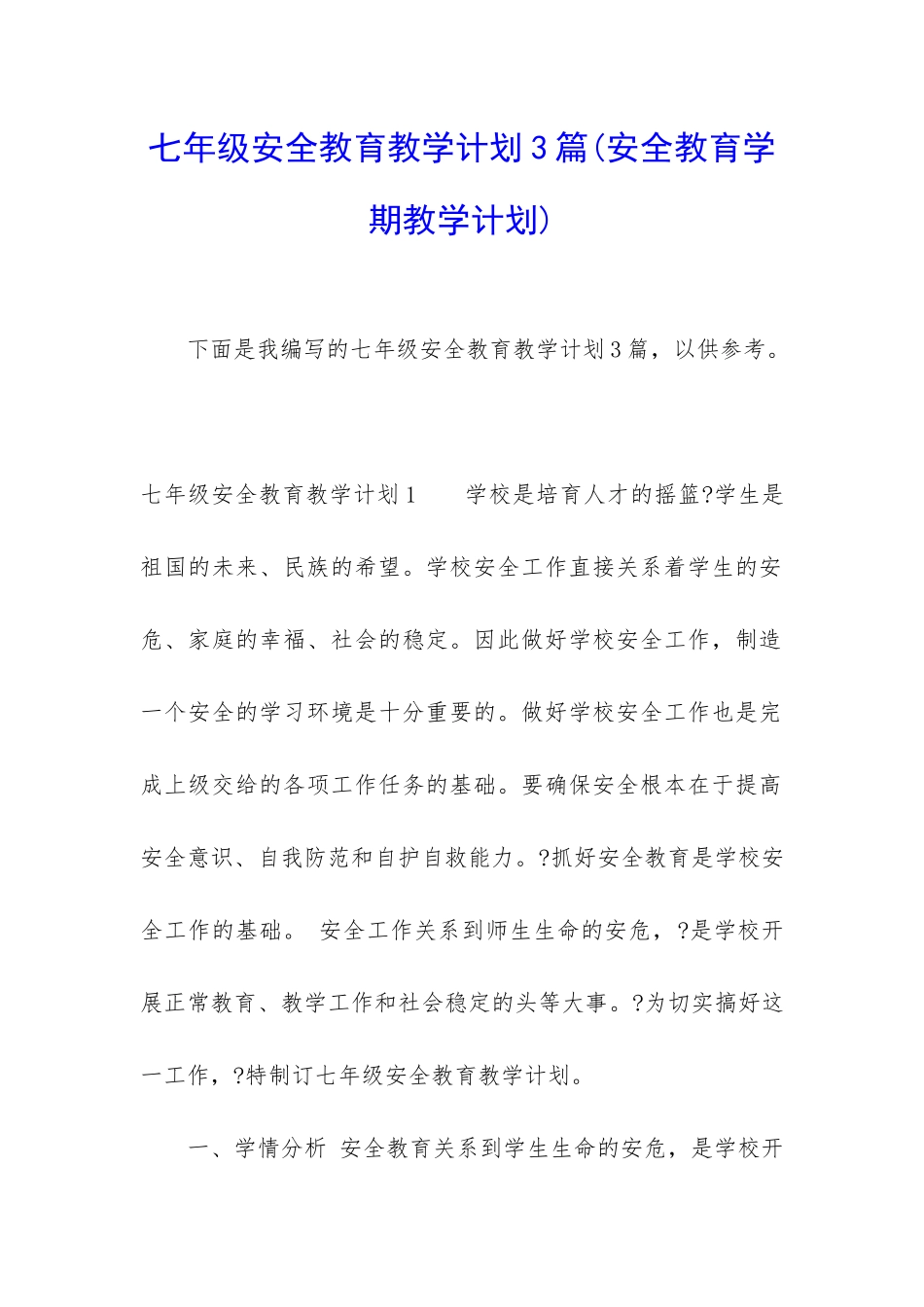 七年级安全教育教学计划3篇(安全教育学期教学计划)

下面是我编写的七年级安全教育教学计划3篇，以供参考。

七年级安全教育教学计划1　　学校是培育人才的摇篮?学生是祖国的未来、民族的希望。学校安全工作直接关系着学生的安危、家庭的幸福、社会的稳定。因此做好学校安全工作，制造一个安全的学习环境是十分重要的。做好学校安全工作也是完成上级交给的各项工作任务的基础。要确保安全根本在于提高安全意识、自我防范和自护自救能力。?抓好安全教育是学校安全工作的基础。 安全工作关系到师生生命的安危，?是学校开展正常教育、教学工作和社会稳定的头等大事。?为切实搞好这一工作，?特制订七年级安全教育教学计划。

一、学情分析 安全教育关系到学生生命的安危，是学校开